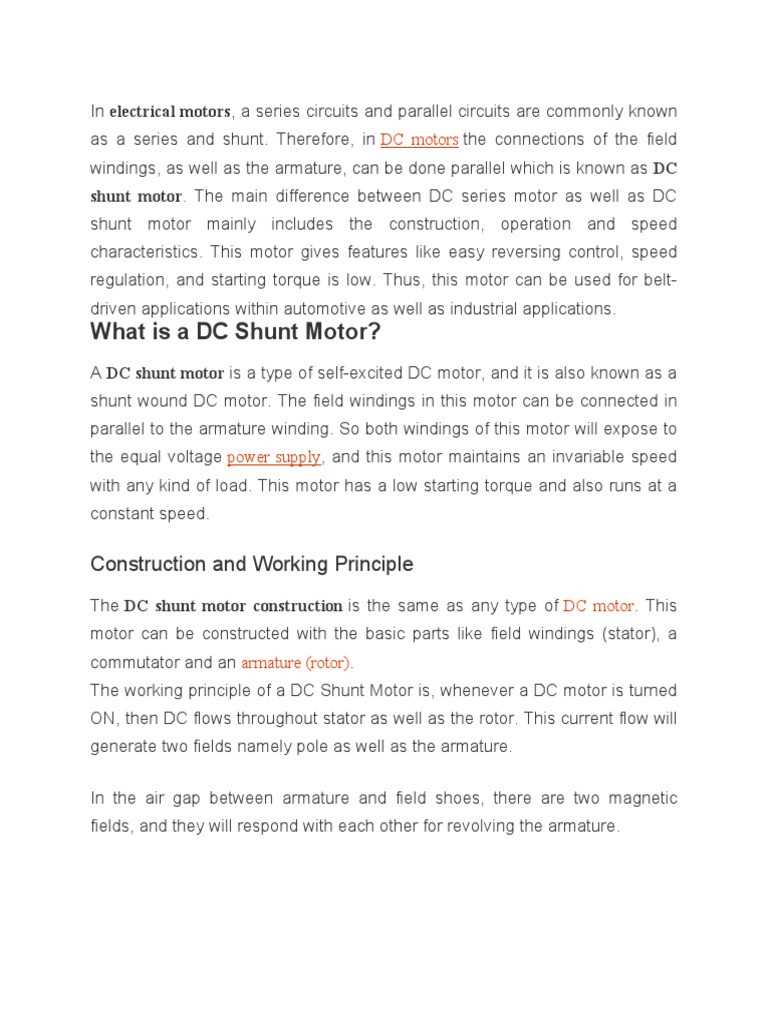 In electrical motors, a series circuits and parallel circuits are commonly known as a series and shunt. Therefore, in DC motors the connections of the field windings, as well as the armature, can be done parallel which is known as DC shunt motor. The main difference between DC series motor as well as DC shunt motor mainly includes the construction, operation and speed characteristics. This motor gives features like easy reversing control, speed regulation, and starting torque is low. Thus, this motor can be used for belt-driven applications within automotive as well as industrial applications.

What is a DC Shunt Motor?

A DC shunt motor is a type of self-excited DC motor, and it is also known as a shunt wound DC motor. The field windings in this motor can be connected in parallel to the armature winding. So both windings of this motor will expose to the equal voltage power supply, and this motor maintains an invariable speed with any kind of load. This motor has a low starting torque and also runs at a constant speed.

Construction and Working Principle

The DC shunt motor construction is the same as any type of DC motor. This motor can be constructed with the basic parts like field windings (stator), a commutator and an armature (rotor).
The working principle of a DC Shunt Motor is, whenever a DC motor is turned ON, then DC flows throughout stator as well as the rotor. This current flow will generate two fields namely pole as well as the armature.

In the air gap between armature and field shoes, there are two magnetic fields, and they will respond with each other for revolving the armature.